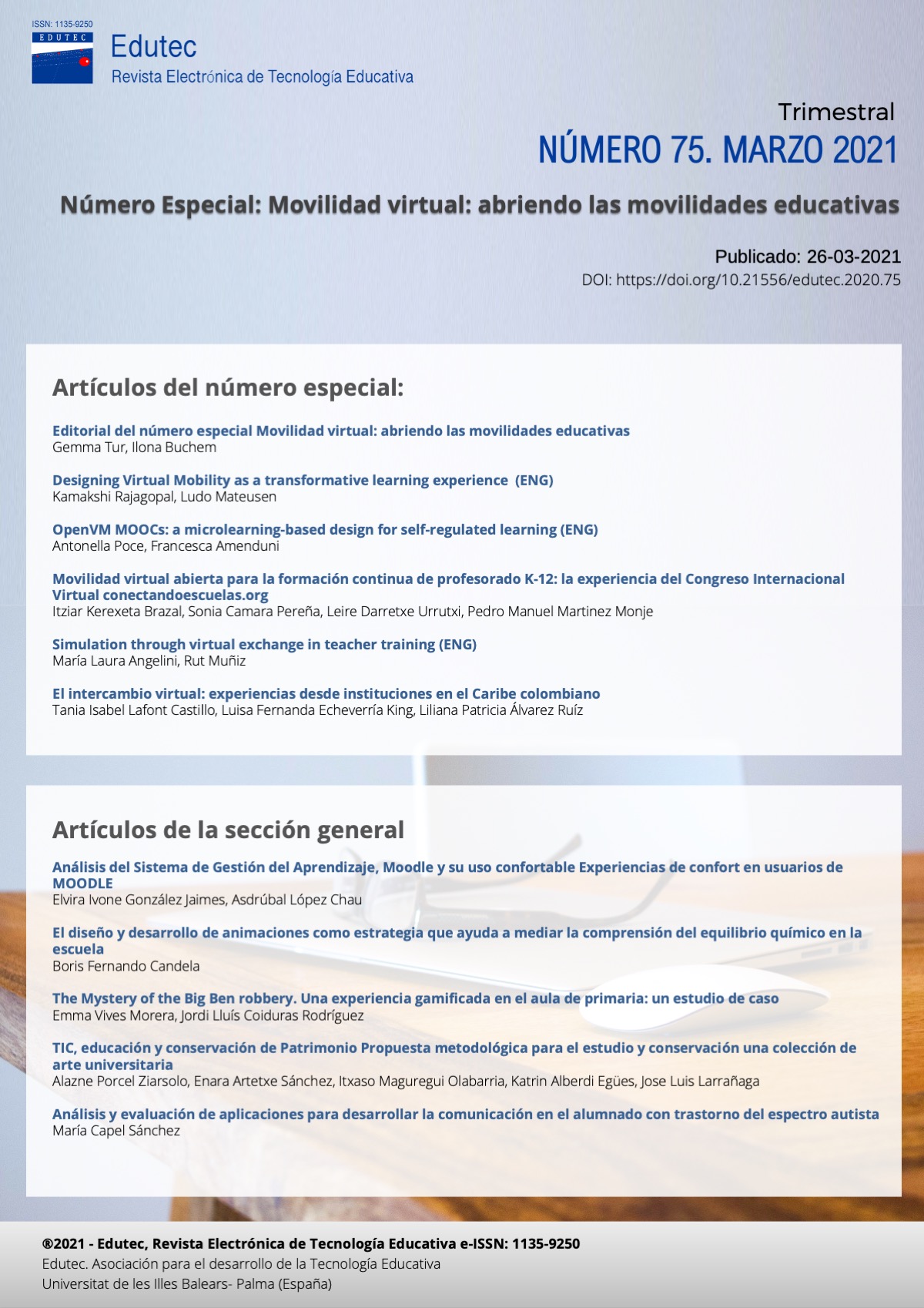 ISSN: 1135-9250
EDUTEC

Edutec
Revista Electrónica de Tecnología Educativa

Trimestral
NÚMERO 75. MARZO 2021

Número Especial: Movilidad virtual: abriendo las movilidades educativas

Publicado: 26-03-2021
DOI: https://doi.org/10.21556/edutec.2020.75

Artículos del número especial:

Editorial del número especial Movilidad virtual: abriendo las movilidades educativas
Gemma Tur, Ilona Buchem

Designing Virtual Mobility as a transformative learning experience (ENG)
Kamakshi Rajagopal, Ludo Mateusen

OpenVM MOOCs: a microlearning-based design for self-regulated learning (ENG)
Antonella Poce, Francesca Amenduni

Movilidad virtual abierta para la formación continua de profesorado K-12: la experiencia del Congreso Internacional Virtual conectandoescuelas.org
Itziar Kerexeta Brazal, Sonia Camara Pereña, Leire Darretxe Urrutxi, Pedro Manuel Martinez Monje

Simulation through virtual exchange in teacher training (ENG)
María Laura Angelini, Rut Muñiz

El intercambio virtual: experiencias desde instituciones en el Caribe colombiano
Tania Isabel Lafont Castillo, Luisa Fernanda Echeverría King, Liliana Patricia Álvarez Ruíz

Artículos de la sección general

Análisis del Sistema de Gestión del Aprendizaje, Moodle y su uso confortable Experiencias de confort en usuarios de MOODLE
Elvira Ivone González Jaimes, Asdrúbal López Chau

El diseño y desarrollo de animaciones como estrategia que ayuda a mediar la comprensión del equilibrio químico en la escuela
Boris Fernando Candela

The Mystery of the Big Ben robbery. Una experiencia gamificada en el aula de primaria: un estudio de caso
Emma Vives Morera, Jordi Lluís Coiduras Rodríguez

TIC, educación y conservación de Patrimonio Propuesta metodológica para el estudio y conservación una colección de arte universitaria
Alazne Porcel Ziarsolo, Enara Artetxe Sánchez, Itxaso Maguregui Olabarria, Katrin Alberdi Egües, Jose Luis Larrañaga

Análisis y evaluación de aplicaciones para desarrollar la comunicación en el alumnado con trastorno del espectro autista
María Capel Sánchez

®2021 - Edutec, Revista Electrónica de Tecnología Educativa e-ISSN: 1135-9250
Edutec. Asociación para el desarrollo de la Tecnología Educativa
Universitat de les Illes Balears- Palma (España)